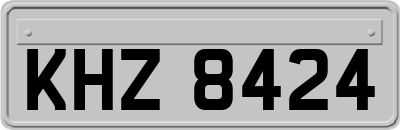 KHZ 8424